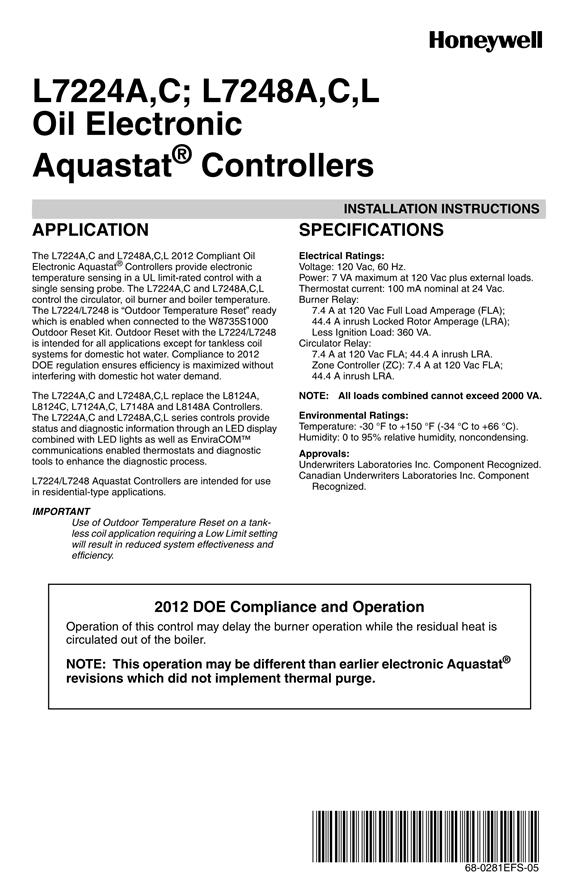 Honeywell

L7224A,C; L7248A,C,L Oil Electronic Aquastat® Controllers

INSTALLATION INSTRUCTIONS

APPLICATION

The L7224A,C and L7248A,C,L 2012 Compliant Oil Electronic Aquastat® Controllers provide electronic temperature sensing in a UL limit-rated control with a single sensing probe. The L7224A,C and L7248A,C,L control the circulator, oil burner and boiler temperature. The L7224/L7248 is "Outdoor Temperature Reset" ready which is enabled when connected to the W8735S1000 Outdoor Reset Kit. Outdoor Reset with the L7224/L7248 is intended for all applications except for tankless coil systems for domestic hot water. Compliance to 2012 DOE regulation ensures efficiency is maximized without interfering with domestic hot water demand.

The L7224A,C and L7248A,C,L replace the L8124A, L8124C, L7124A,C, L7148A and L8148A Controllers. The L7224A,C and L7248A,C,L series controls provide status and diagnostic information through an LED display combined with LED lights as well as EnviraCOM™ communications enabled thermostats and diagnostic tools to enhance the diagnostic process.

L7224/L7248 Aquastat Controllers are intended for use in residential-type applications.

IMPORTANT
Use of Outdoor Temperature Reset on a tankless coil application requiring a Low Limit setting will result in reduced system effectiveness and efficiency.

SPECIFICATIONS

Electrical Ratings:
Voltage: 120 Vac, 60 Hz.
Power: 7 VA maximum at 120 Vac plus external loads.
Thermostat current: 100 mA nominal at 24 Vac.
Burner Relay:
7.4 A at 120 Vac Full Load Amperage (FLA);
44.4 A inrush Locked Rotor Amperage (LRA);
Less Ignition Load: 360 VA.
Circulator Relay:
7.4 A at 120 Vac FLA; 44.4 A inrush LRA.
Zone Controller (ZC): 7.4 A at 120 Vac FLA;
44.4 A inrush LRA.

NOTE: All loads combined cannot exceed 2000 VA.

Environmental Ratings:
Temperature: -30 °F to +150 °F (-34 °C to +66 °C).
Humidity: 0 to 95% relative humidity, noncondensing.

Approvals:
Underwriters Laboratories Inc. Component Recognized.
Canadian Underwriters Laboratories Inc. Component Recognized.

2012 DOE Compliance and Operation

Operation of this control may delay the burner operation while the residual heat is circulated out of the boiler.

NOTE: This operation may be different than earlier electronic Aquastat® revisions which did not implement thermal purge.

68-0281EFS-05